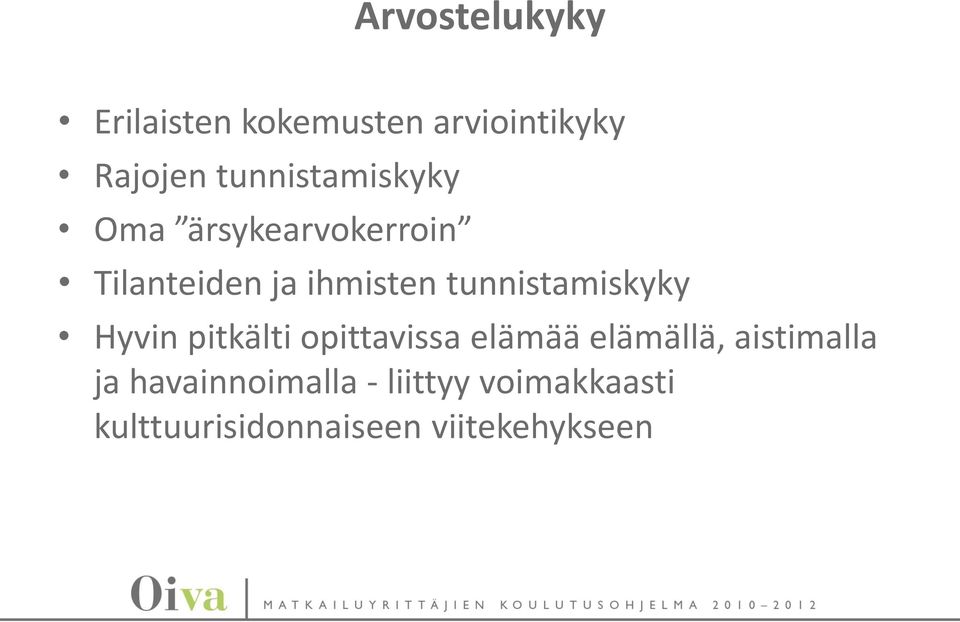 Arvostelukyky

• Erilaisten kokemusten arviointikyky
• Rajojen tunnistamiskyky
• Oma ”ärsykearvokerroin”
• Tilanteiden ja ihmisten tunnistamiskyky
• Hyvin pitkälti opittavissa elämää elämällä, aistimalla ja havainnoimalla - liittyy voimakkaasti kulttuurisidonnaiseen viitekehykseen

Oiva | MATKAILUYRITTÄJIEN KOULUTUSOHJELMA 2010–2012